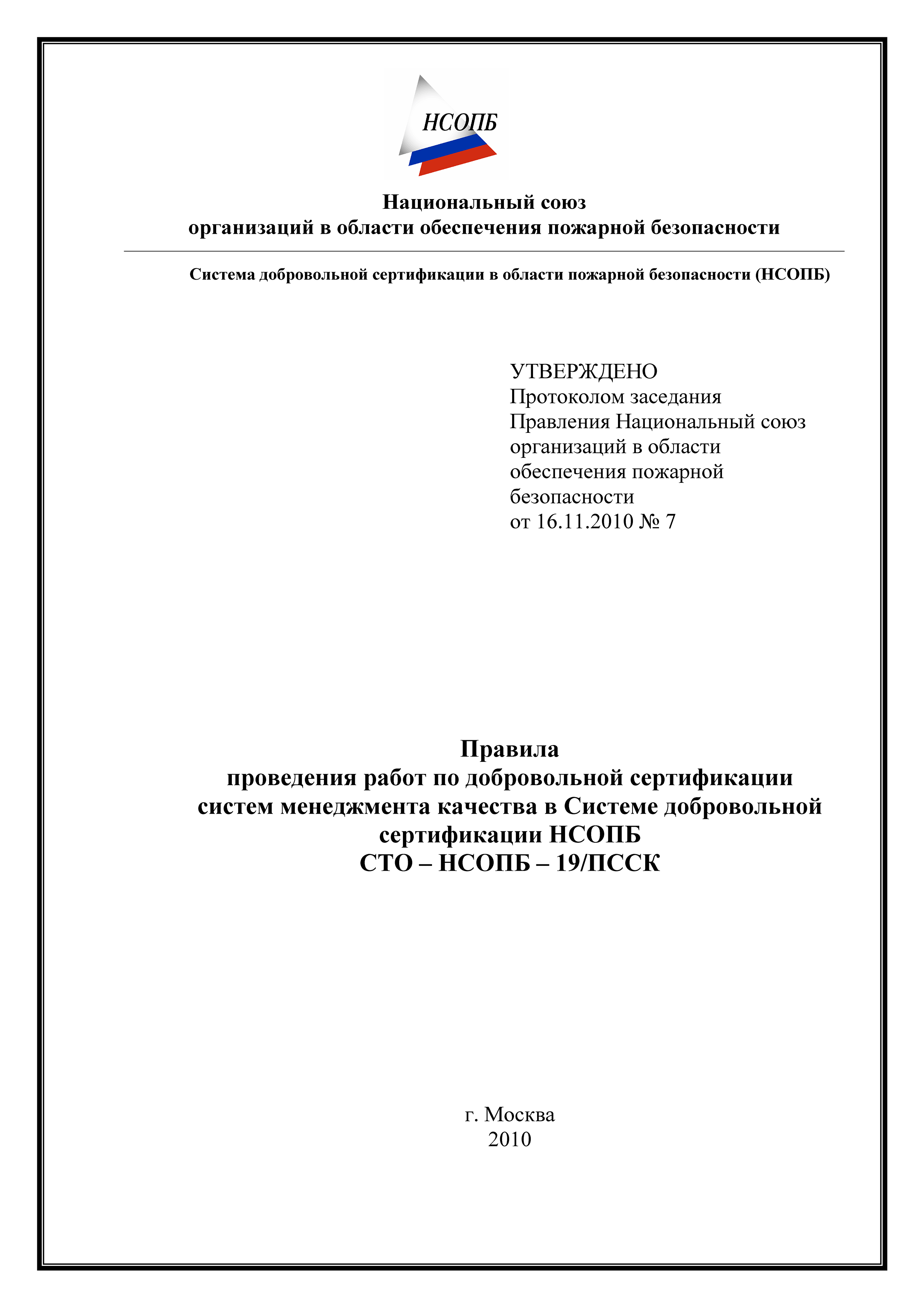 НСОПБ

Национальный союз
организаций в области обеспечения пожарной безопасности

Система добровольной сертификации в области пожарной безопасности (НСОПБ)

УТВЕРЖДЕНО
Протоколом заседания
Правления Национальный союз организаций в области обеспечения пожарной безопасности
от 16.11.2010 № 7

Правила
проведения работ по добровольной сертификации систем менеджмента качества в Системе добровольной сертификации НСОПБ
СТО – НСОПБ – 19/ПССК

г. Москва
2010